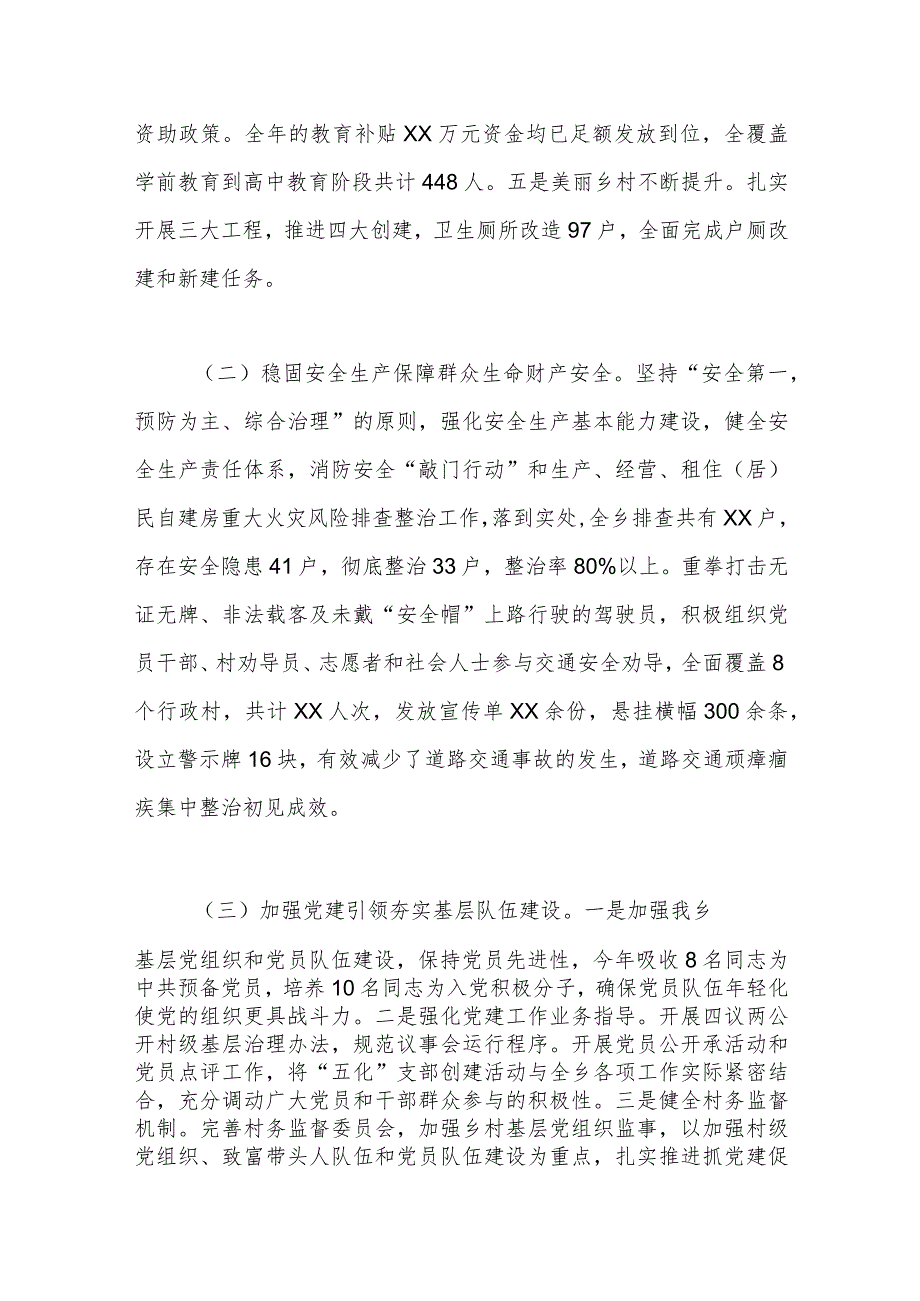 资助政策。全年的教育补贴XX万元资金均已足额发放到位，全覆盖学前教育到高中教育阶段共计448人。五是美丽乡村不断提升。扎实开展三大工程，推进四大创建，卫生厕所改造97户，全面完成户厕改建和新建任务。

（二）稳固安全生产保障群众生命财产安全。坚持“安全第一，预防为主、综合治理”的原则，强化安全生产基本能力建设，健全安全生产责任体系，消防安全“敲门行动”和生产、经营、租住（居）民自建房重大火灾风险排查整治工作，落到实处，全乡排查共有XX户，存在安全隐患41户，彻底整治33户，整治率80%以上。重拳打击无证无牌、非法载客及未戴“安全帽”上路行驶的驾驶员，积极组织党员干部、村劝导员、志愿者和社会人士参与交通安全劝导，全面覆盖8个行政村，共计XX人次，发放宣传单XX余份，悬挂横幅300余条，设立警示牌16块，有效减少了道路交通事故的发生，道路交通顽瘴痼疾集中整治初见成效。

（三）加强党建引领夯实基层队伍建设。一是加强我乡

基层党组织和党员队伍建设，保持党员先进性，今年吸收8名同志为中共预备党员，培养10名同志为入党积极分子，确保党员队伍年轻化使党的组织更具战斗力。二是强化党建工作业务指导。开展四议两公开村级基层治理办法，规范议事会运行程序。开展党员公开承活动和党员点评工作，将“五化”支部创建活动与全乡各项工作实际紧密结合，充分调动广大党员和干部群众参与的积极性。三是健全村务监督机制。完善村务监督委员会，加强乡村基层党组织监事，以加强村级党组织、致富带头人队伍和党员队伍建设为重点，扎实推进抓党建促